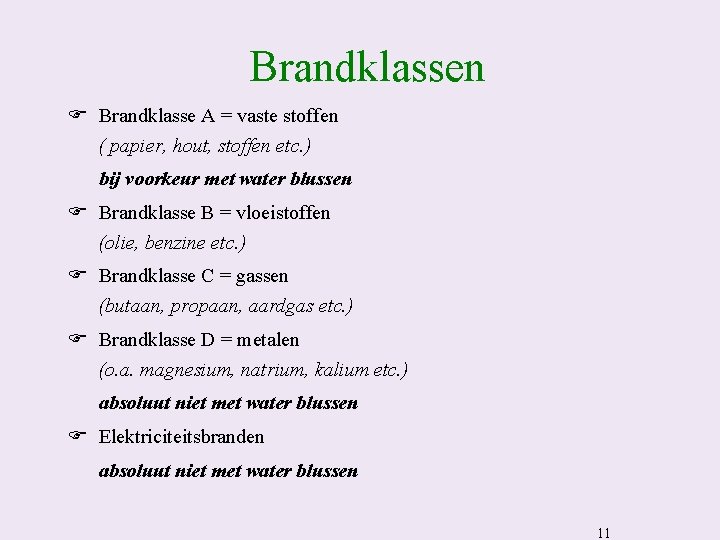 Brandklassen

Brandklasse A = vaste stoffen
( papier, hout, stoffen etc.)
bij voorkeur met water blussen

Brandklasse B = vloeistoffen
(olie, benzine etc.)

Brandklasse C = gassen
(butaan, propaan, aardgas etc.)

Brandklasse D = metalen
(o.a. magnesium, natrium, kalium etc.)
absoluut niet met water blussen

Elektriciteitsbranden
absoluut niet met water blussen

11